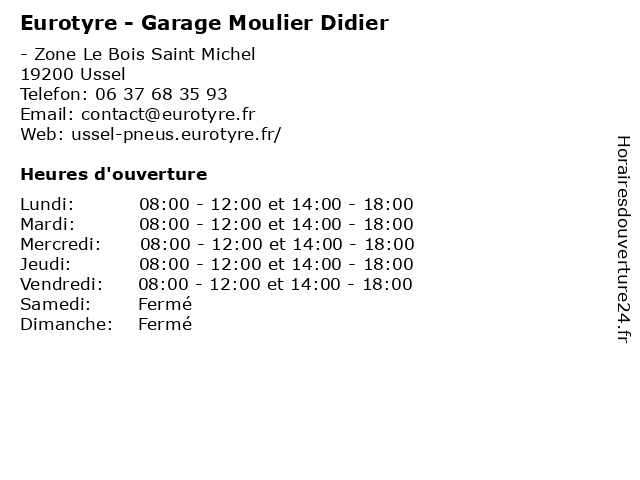 Eurotyre - Garage Moulier Didier

- Zone Le Bois Saint Michel
19200 Ussel
Telefon: 06 37 68 35 93
Email: contact@eurotyre.fr
Web: ussel-pneus.eurotyre.fr/

Heures d'ouverture

Lundi: 08:00 - 12:00 et 14:00 - 18:00
Mardi: 08:00 - 12:00 et 14:00 - 18:00
Mercredi: 08:00 - 12:00 et 14:00 - 18:00
Jeudi: 08:00 - 12:00 et 14:00 - 18:00
Vendredi: 08:00 - 12:00 et 14:00 - 18:00
Samedi: Fermé
Dimanche: Fermé

Horairesdouverture24.fr